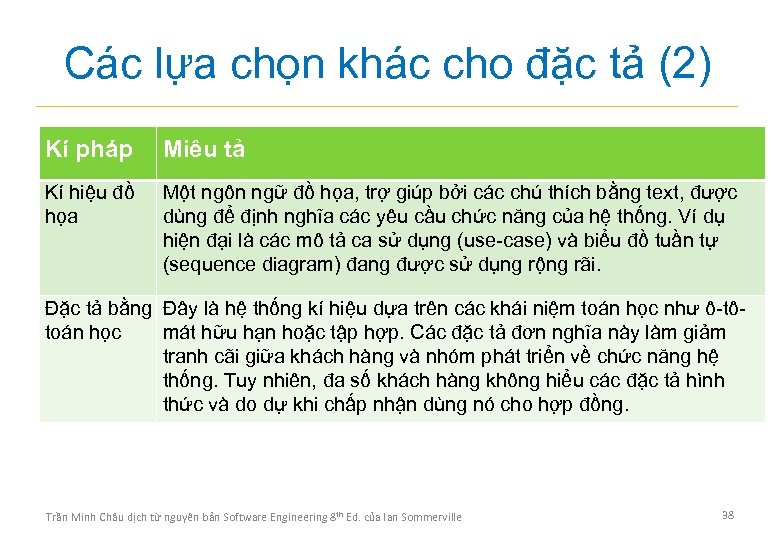 Các lựa chọn khác cho đặc tả (2)

| Kí pháp | Miêu tả |
|---|---|
| Kí hiệu đồ họa | Một ngôn ngữ đồ họa, trợ giúp bởi các chú thích bằng text, được dùng để định nghĩa các yêu cầu chức năng của hệ thống. Ví dụ hiện đại là các mô tả ca sử dụng (use-case) và biểu đồ tuần tự (sequence diagram) đang được sử dụng rộng rãi. |
| Đặc tả bằng toán học | Đây là hệ thống kí hiệu dựa trên các khái niệm toán học như ô-tô-mát hữu hạn hoặc tập hợp. Các đặc tả đơn nghĩa này làm giảm tranh cãi giữa khách hàng và nhóm phát triển về chức năng hệ thống. Tuy nhiên, đa số khách hàng không hiểu các đặc tả hình thức và do dự khi chấp nhận dùng nó cho hợp đồng. |

Trần Minh Châu dịch từ nguyên bản Software Engineering $8^{th}$ Ed. của Ian Sommerville

38